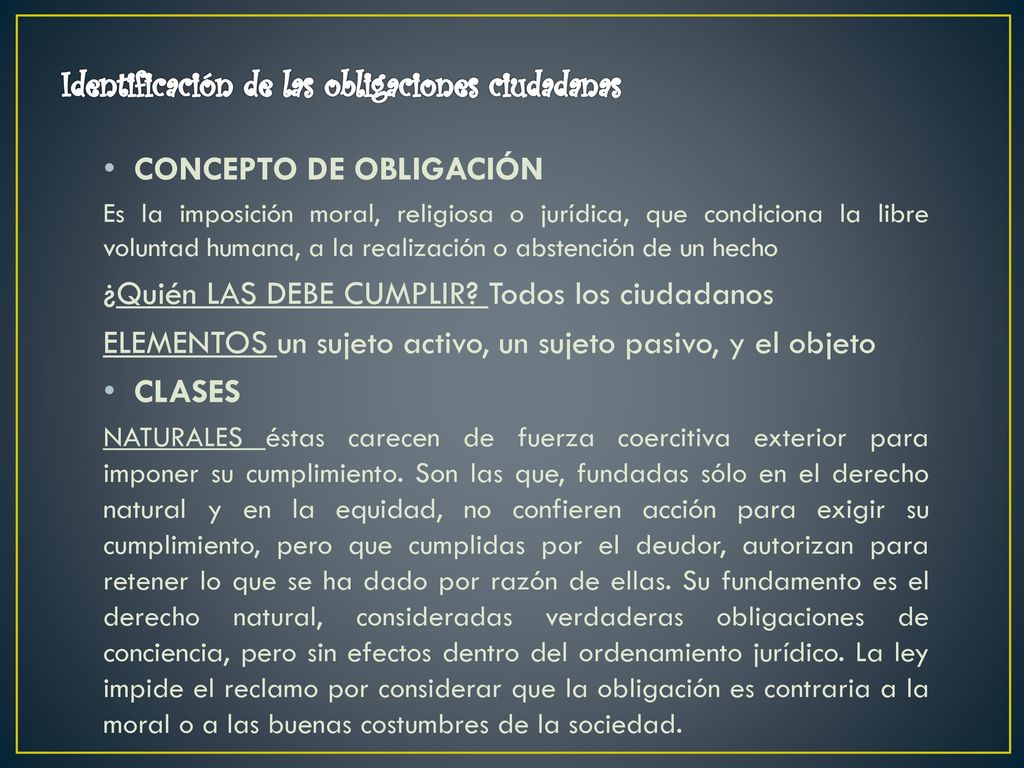 Identificación de las obligaciones ciudadanas

• CONCEPTO DE OBLIGACIÓN

Es la imposición moral, religiosa o jurídica, que condiciona la libre voluntad humana, a la realización o abstención de un hecho

¿Quién LAS DEBE CUMPLIR? Todos los ciudadanos

ELEMENTOS un sujeto activo, un sujeto pasivo, y el objeto

• CLASES

NATURALES éstas carecen de fuerza coercitiva exterior para imponer su cumplimiento. Son las que, fundadas sólo en el derecho natural y en la equidad, no confieren acción para exigir su cumplimiento, pero que cumplidas por el deudor, autorizan para retener lo que se ha dado por razón de ellas. Su fundamento es el derecho natural, consideradas verdaderas obligaciones de conciencia, pero sin efectos dentro del ordenamiento jurídico. La ley impide el reclamo por considerar que la obligación es contraria a la moral o a las buenas costumbres de la sociedad.